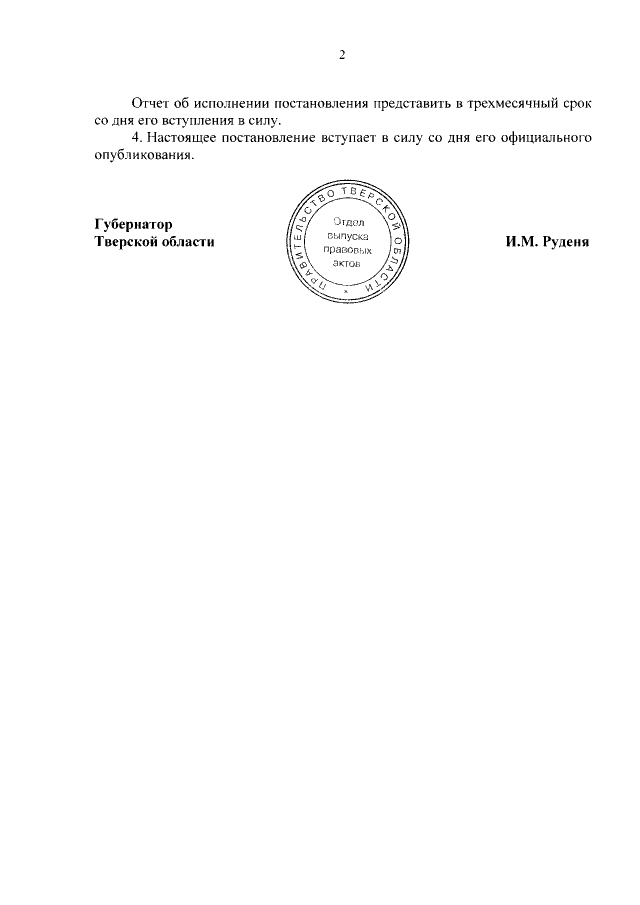 2

Отчет об исполнении постановления представить в трехмесячный срок со дня его вступления в силу.

4. Настоящее постановление вступает в силу со дня его официального опубликования.

Губернатор Тверской области

ПРАВИТЕЛЬСТВО ТВЕРСКОЙ ОБЛАСТИ
Отдел выпуска правовых актов

И.М. Руденя